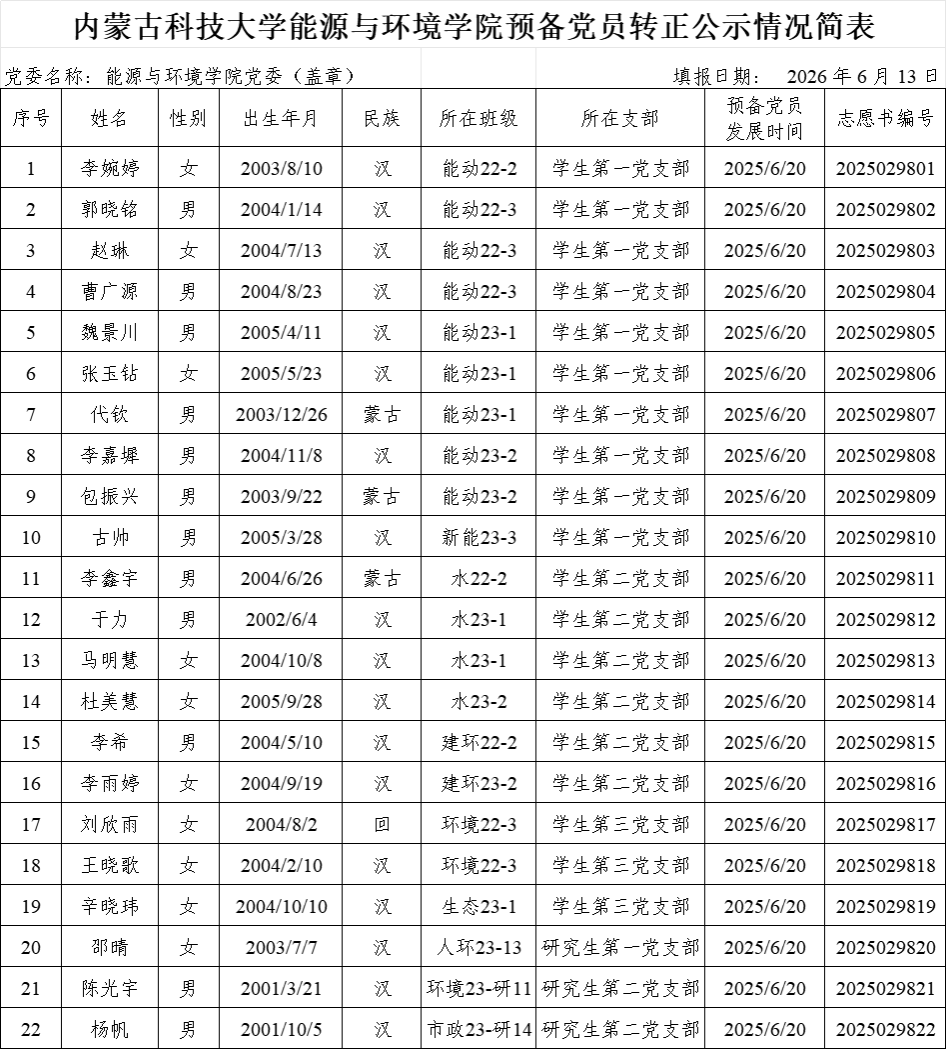 内蒙古科技大学能源与环境学院预备党员转正公示情况简表

党委名称：能源与环境学院党委（盖章）

填报日期： 2026 年 6 月 13 日

| 序号 | 姓名 | 性别 | 出生年月 | 民族 | 所在班级 | 所在支部 | 预备党员发展时间 | 志愿书编号 |
|---|---|---|---|---|---|---|---|---|
| 1 | 李婉婷 | 女 | 2003/8/10 | 汉 | 能动22-2 | 学生第一党支部 | 2025/6/20 | 2025029801 |
| 2 | 郭晓铭 | 男 | 2004/1/14 | 汉 | 能动22-3 | 学生第一党支部 | 2025/6/20 | 2025029802 |
| 3 | 赵琳 | 女 | 2004/7/13 | 汉 | 能动22-3 | 学生第一党支部 | 2025/6/20 | 2025029803 |
| 4 | 曹广源 | 男 | 2004/8/23 | 汉 | 能动22-3 | 学生第一党支部 | 2025/6/20 | 2025029804 |
| 5 | 魏景川 | 男 | 2005/4/11 | 汉 | 能动23-1 | 学生第一党支部 | 2025/6/20 | 2025029805 |
| 6 | 张玉钻 | 女 | 2005/5/23 | 汉 | 能动23-1 | 学生第一党支部 | 2025/6/20 | 2025029806 |
| 7 | 代钦 | 男 | 2003/12/26 | 蒙古 | 能动23-1 | 学生第一党支部 | 2025/6/20 | 2025029807 |
| 8 | 李嘉墀 | 男 | 2004/11/8 | 汉 | 能动23-2 | 学生第一党支部 | 2025/6/20 | 2025029808 |
| 9 | 包振兴 | 男 | 2003/9/22 | 蒙古 | 能动23-2 | 学生第一党支部 | 2025/6/20 | 2025029809 |
| 10 | 古帅 | 男 | 2005/3/28 | 汉 | 新能23-3 | 学生第一党支部 | 2025/6/20 | 2025029810 |
| 11 | 李鑫宇 | 男 | 2004/6/26 | 蒙古 | 水22-2 | 学生第二党支部 | 2025/6/20 | 2025029811 |
| 12 | 于力 | 男 | 2002/6/4 | 汉 | 水23-1 | 学生第二党支部 | 2025/6/20 | 2025029812 |
| 13 | 马明慧 | 女 | 2004/10/8 | 汉 | 水23-1 | 学生第二党支部 | 2025/6/20 | 2025029813 |
| 14 | 杜美慧 | 女 | 2005/9/28 | 汉 | 水23-2 | 学生第二党支部 | 2025/6/20 | 2025029814 |
| 15 | 李希 | 男 | 2004/5/10 | 汉 | 建环22-2 | 学生第二党支部 | 2025/6/20 | 2025029815 |
| 16 | 李雨婷 | 女 | 2004/9/19 | 汉 | 建环23-2 | 学生第二党支部 | 2025/6/20 | 2025029816 |
| 17 | 刘欣雨 | 女 | 2004/8/2 | 回 | 环境22-3 | 学生第三党支部 | 2025/6/20 | 2025029817 |
| 18 | 王晓歌 | 女 | 2004/2/10 | 汉 | 环境22-3 | 学生第三党支部 | 2025/6/20 | 2025029818 |
| 19 | 辛晓玮 | 女 | 2004/10/10 | 汉 | 生态23-1 | 学生第三党支部 | 2025/6/20 | 2025029819 |
| 20 | 邵晴 | 女 | 2003/7/7 | 汉 | 人环23-13 | 研究生第一党支部 | 2025/6/20 | 2025029820 |
| 21 | 陈光宇 | 男 | 2001/3/21 | 汉 | 环境23-研11 | 研究生第二党支部 | 2025/6/20 | 2025029821 |
| 22 | 杨帆 | 男 | 2001/10/5 | 汉 | 市政23-研14 | 研究生第二党支部 | 2025/6/20 | 2025029822 |